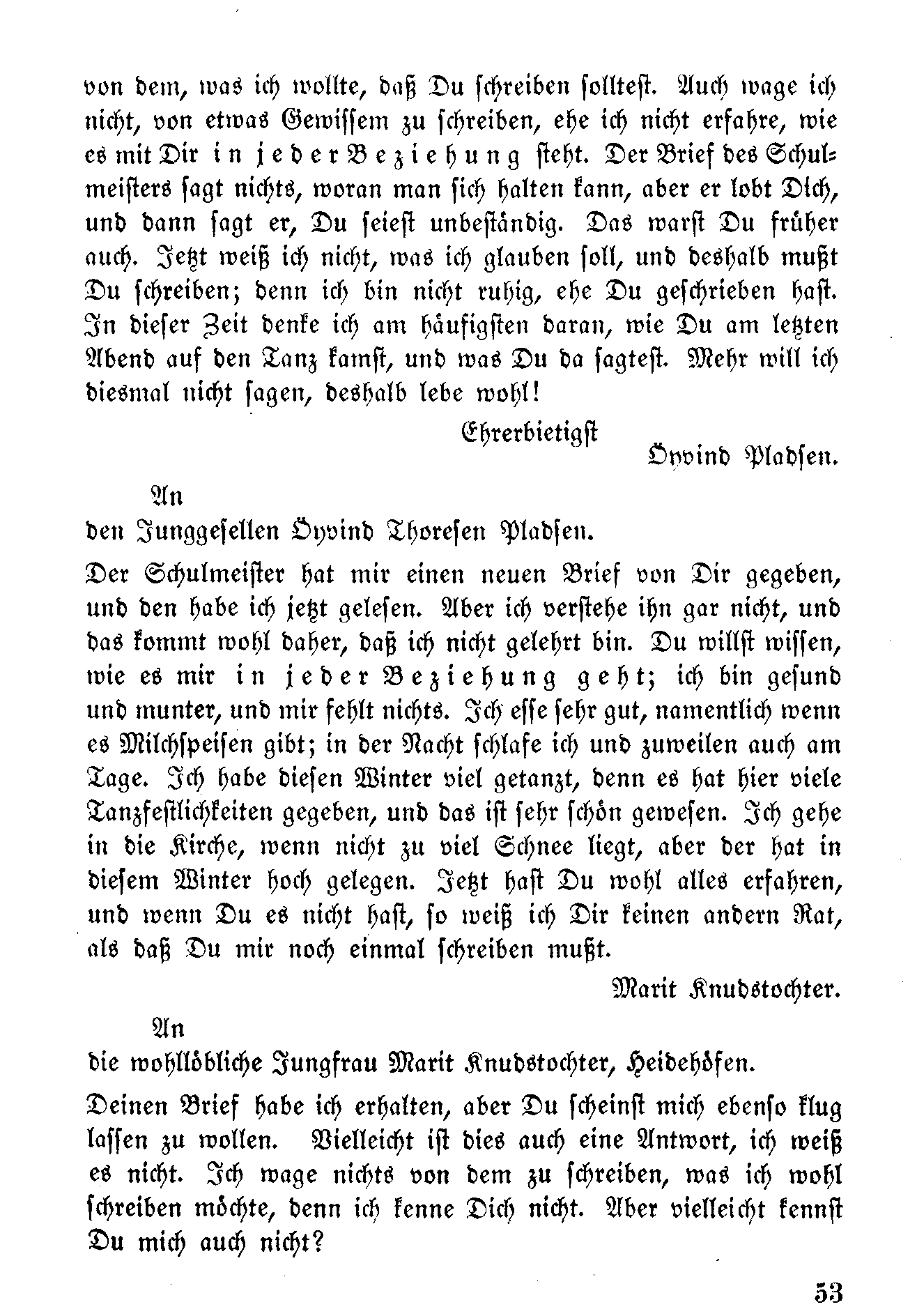 von dem, was ich wollte, daß Du schreiben solltest. Auch wage ich nicht, von etwas Gewissem zu schreiben, ehe ich nicht erfahre, wie es mit Dir in jeder Beziehung steht. Der Brief des Schulmeisters sagt nichts, woran man sich halten kann, aber er lobt Dich, und dann sagt er, Du seiest unbeständig. Das warst Du früher auch. Jetzt weiß ich nicht, was ich glauben soll, und deshalb mußt Du schreiben; denn ich bin nicht ruhig, ehe Du geschrieben hast. In dieser Zeit denke ich am häufigsten daran, wie Du am letzten Abend auf den Tanz kamst, und was Du da sagtest. Mehr will ich diesmal nicht sagen, deshalb lebe wohl!

Ehrerbietigst

Öyvind Pladsen.

An

den Junggesellen Öyvind Thoresen Pladsen.

Der Schulmeister hat mir einen neuen Brief von Dir gegeben, und den habe ich jetzt gelesen. Aber ich verstehe ihn gar nicht, und das kommt wohl daher, daß ich nicht gelehrt bin. Du willst wissen, wie es mir in jeder Beziehung geht; ich bin gesund und munter, und mir fehlt nichts. Ich esse sehr gut, namentlich wenn es Milchspeisen gibt; in der Nacht schlafe ich und zuweilen auch am Tage. Ich habe diesen Winter viel getanzt, denn es hat hier viele Tanzfestlichkeiten gegeben, und das ist sehr schön gewesen. Ich gehe in die Kirche, wenn nicht zu viel Schnee liegt, aber der hat in diesem Winter hoch gelegen. Jetzt hast Du wohl alles erfahren, und wenn Du es nicht hast, so weiß ich Dir keinen andern Rat, als daß Du mir noch einmal schreiben mußt.

Marit Knudstochter.

An

die wohllöbliche Jungfrau Marit Knudstochter, Heidehöfen.

Deinen Brief habe ich erhalten, aber Du scheinst mich ebenso klug lassen zu wollen. Vielleicht ist dies auch eine Antwort, ich weiß es nicht. Ich wage nichts von dem zu schreiben, was ich wohl schreiben möchte, denn ich kenne Dich nicht. Aber vielleicht kennst Du mich auch nicht?

53